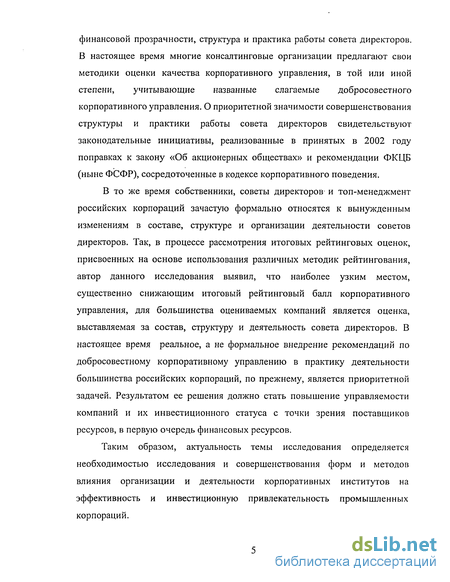 финансовой прозрачности, структура и практика работы совета директоров. В настоящее время многие консалтинговые организации предлагают свои методики оценки качества корпоративного управления, в той или иной степени, учитывающие названные слагаемые добросовестного корпоративного управления. О приоритетной значимости совершенствования структуры и практики работы совета директоров свидетельствуют законодательные инициативы, реализованные в принятых в 2002 году поправках к закону «Об акционерных обществах» и рекомендации ФКЦБ (ныне ФСФР), сосредоточенные в кодексе корпоративного поведения.

В то же время собственники, советы директоров и топ-менеджмент российских корпораций зачастую формально относятся к вынужденным изменениям в составе, структуре и организации деятельности советов директоров. Так, в процессе рассмотрения итоговых рейтинговых оценок, присвоенных на основе использования различных методик рейтингования, автор данного исследования выявил, что наиболее узким местом, существенно снижающим итоговый рейтинговый балл корпоративного управления, для большинства оцениваемых компаний является оценка, выставляемая за состав, структуру и деятельность совета директоров. В настоящее время реальное, а не формальное внедрение рекомендаций по добросовестному корпоративному управлению в практику деятельности большинства российских корпораций, по прежнему, является приоритетной задачей. Результатом ее решения должно стать повышение управляемости компаний и их инвестиционного статуса с точки зрения поставщиков ресурсов, в первую очередь финансовых ресурсов.

Таким образом, актуальность темы исследования определяется необходимостью исследования и совершенствования форм и методов влияния организации и деятельности корпоративных институтов на эффективность и инвестиционную привлекательность промышленных корпораций.

5

dsLib.net
библиотека диссертаций